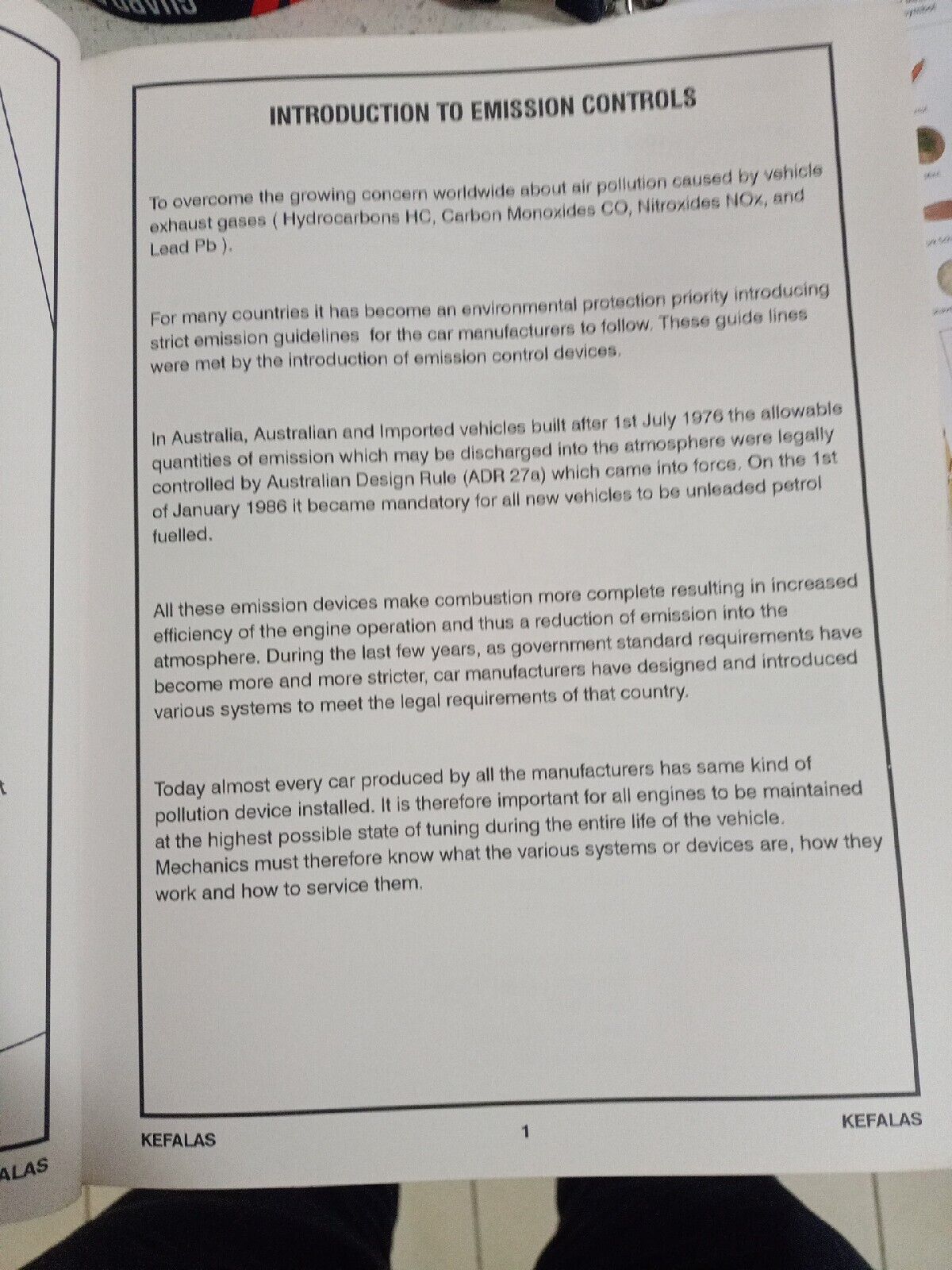 INTRODUCTION TO EMISSION CONTROLS

To overcome the growing concern worldwide about air pollution caused by vehicle exhaust gases ( Hydrocarbons HC, Carbon Monoxides CO, Nitroxides NOx, and Lead Pb ).

For many countries it has become an environmental protection priority introducing strict emission guidelines for the car manufacturers to follow. These guide lines were met by the introduction of emission control devices.

In Australia, Australian and Imported vehicles built after 1st July 1976 the allowable quantities of emission which may be discharged into the atmosphere were legally controlled by Australian Design Rule (ADR 27a) which came into force. On the 1st of January 1986 it became mandatory for all new vehicles to be unleaded petrol fuelled.

All these emission devices make combustion more complete resulting in increased efficiency of the engine operation and thus a reduction of emission into the atmosphere. During the last few years, as government standard requirements have become more and more stricter, car manufacturers have designed and introduced various systems to meet the legal requirements of that country.

Today almost every car produced by all the manufacturers has same kind of pollution device installed. It is therefore important for all engines to be maintained at the highest possible state of tuning during the entire life of the vehicle. Mechanics must therefore know what the various systems or devices are, how they work and how to service them.

KEFALAS 1 KEFALAS

ALAS